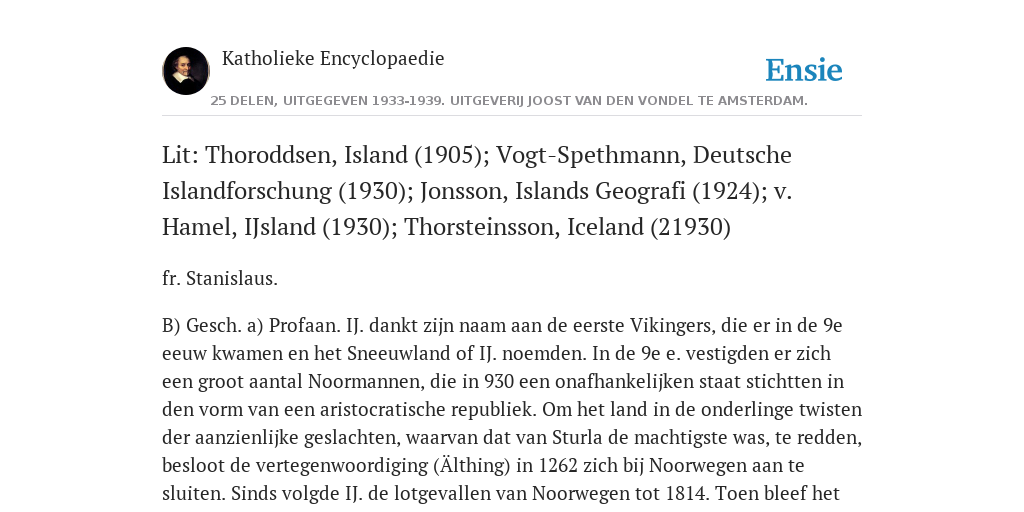 Katholieke Encyclopaedie

Ensie

25 DELEN, UITGEGEVEN 1933-1939. UITGEVERIJ JOOST VAN DEN VONDEL TE AMSTERDAM.

Lit: Thoroddsen, Island (1905); Vogt-Spethmann, Deutsche Islandforschung (1930); Jonsson, Islands Geografi (1924); v. Hamel, IJsland (1930); Thorsteinsson, Iceland (21930)

fr. Stanislaus.

B) Gesch. a) Profaan. IJ. dankt zijn naam aan de eerste Vikingers, die er in de 9e eeuw kwamen en het Sneeuwland of IJ. noemden. In de 9e e. vestigden er zich een groot aantal Noormannen, die in 930 een onafhankelijken staat stichtten in den vorm van een aristocratische republiek. Om het land in de onderlinge twisten der aanzienlijke geslachten, waarvan dat van Sturla de machtigste was, te redden, besloot de vertegenwoordiging (Älthing) in 1262 zich bij Noorwegen aan te sluiten. Sinds volgde IJ. de lotgevallen van Noorwegen tot 1814. Toen bleef het